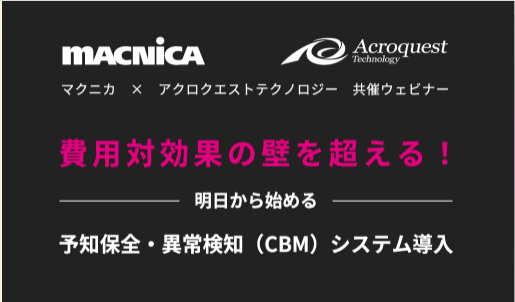 MACNICA

Acroquest Technology

マクニカ × アクロクエストテクノロジー 共催ウェビナー

費用対効果の壁を超える！

明日から始める

予知保全・異常検知（CBM）システム導入